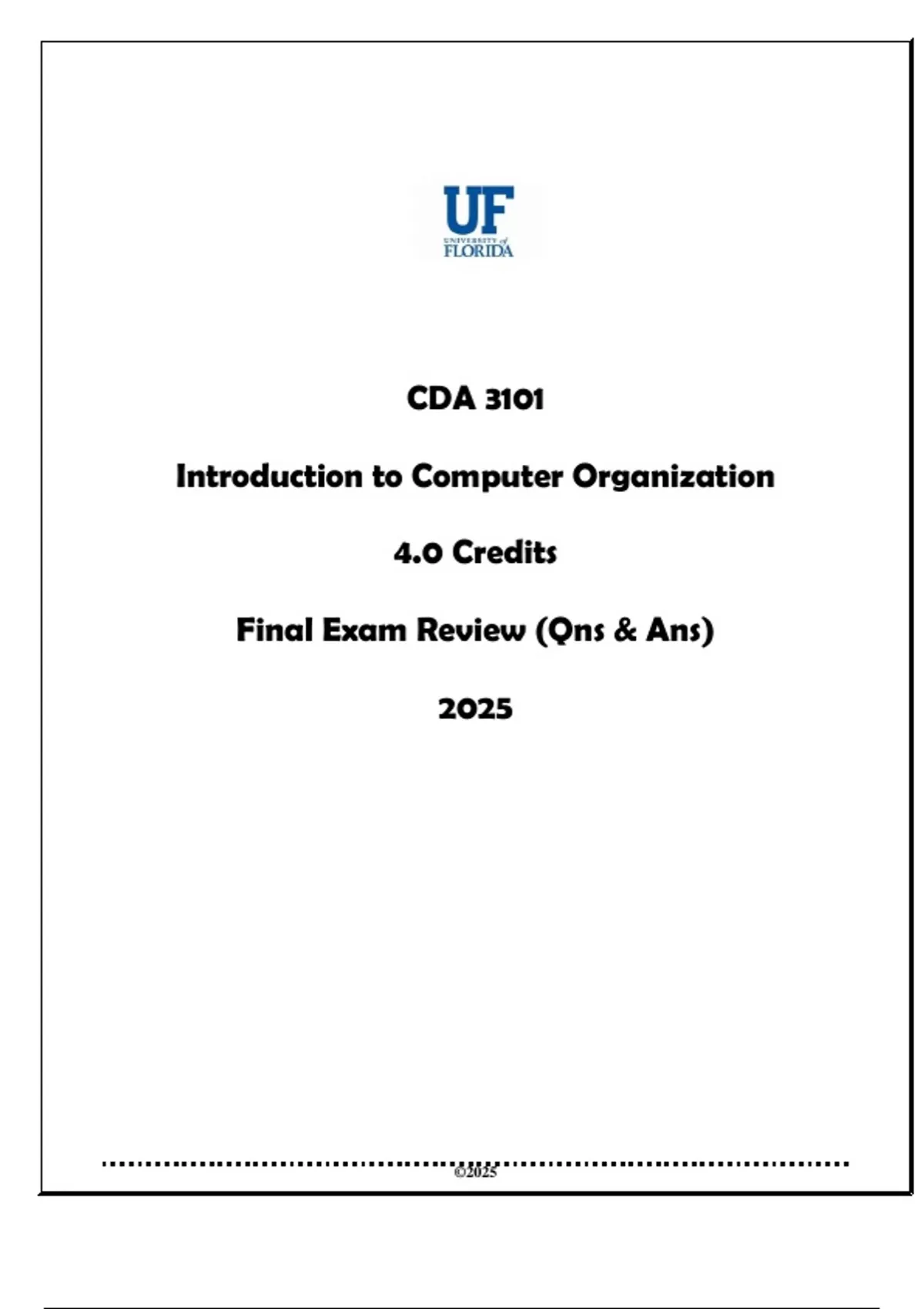 UF
UNIVERSITY of
FLORIDA

CDA 3101

Introduction to Computer Organization

4.0 Credits

Final Exam Review (Qns & Ans)

2025

©2025